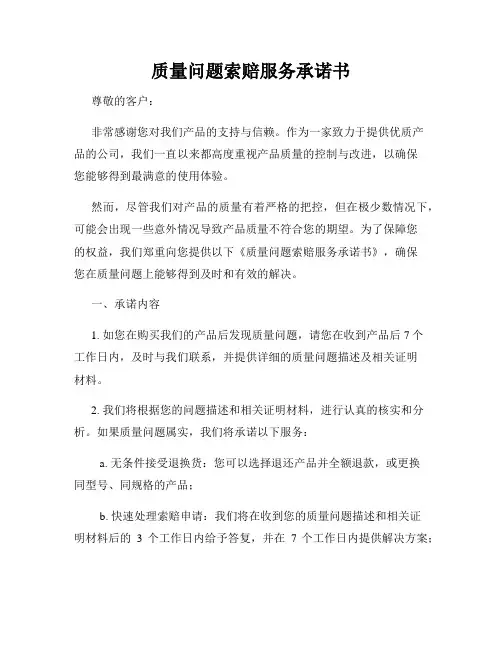 质量问题索赔服务承诺书

尊敬的客户：

非常感谢您对我们产品的支持与信赖。作为一家致力于提供优质产品的公司，我们一直以来都高度重视产品质量的控制与改进，以确保您能够得到最满意的使用体验。

然而，尽管我们对产品的质量有着严格的把控，但在极少数情况下，可能会出现一些意外情况导致产品质量不符合您的期望。为了保障您的权益，我们郑重向您提供以下《质量问题索赔服务承诺书》，确保您在质量问题上能够得到及时和有效的解决。

一、承诺内容

1. 如您在购买我们的产品后发现质量问题，请您在收到产品后 7 个工作日内，及时与我们联系，并提供详细的质量问题描述及相关证明材料。

2. 我们将根据您的问题描述和相关证明材料，进行认真的核实和分析。如果质量问题属实，我们将承诺以下服务：

a. 无条件接受退换货：您可以选择退还产品并全额退款，或更换同型号、同规格的产品；

b. 快速处理索赔申请：我们将在收到您的质量问题描述和相关证明材料后的 3 个工作日内给予答复，并在 7 个工作日内提供解决方案；